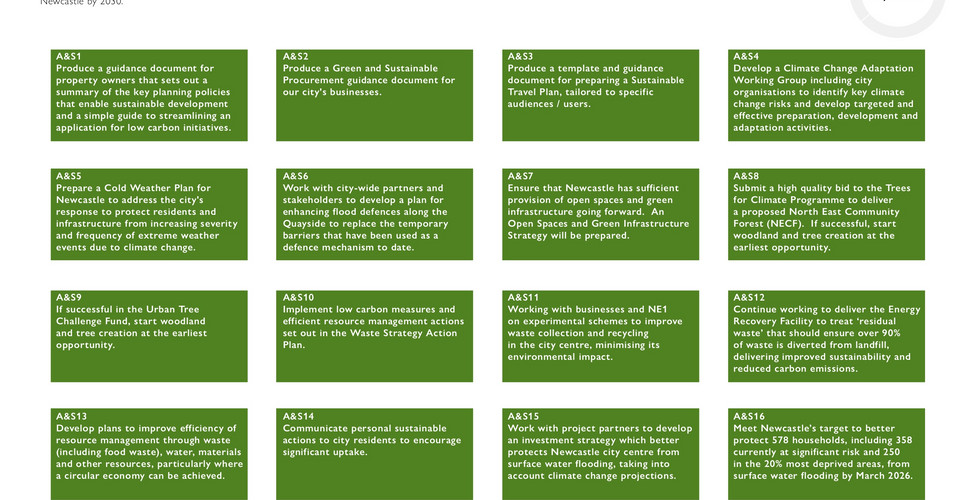 Newcastle by 2030.

A&S1
Produce a guidance document for property owners that sets out a summary of the key planning policies that enable sustainable development and a simple guide to streamlining an application for low carbon initiatives.

A&S2
Produce a Green and Sustainable Procurement guidance document for our city's businesses.

A&S3
Produce a template and guidance document for preparing a Sustainable Travel Plan, tailored to specific audiences / users.

A&S4
Develop a Climate Change Adaptation Working Group including city organisations to identify key climate change risks and develop targeted and effective preparation, development and adaptation activities.

A&S5
Prepare a Cold Weather Plan for Newcastle to address the city's response to protect residents and infrastructure from increasing severity and frequency of extreme weather events due to climate change.

A&S6
Work with city-wide partners and stakeholders to develop a plan for enhancing flood defences along the Quayside to replace the temporary barriers that have been used as a defence mechanism to date.

A&S7
Ensure that Newcastle has sufficient provision of open spaces and green infrastructure going forward. An Open Spaces and Green Infrastructure Strategy will be prepared.

A&S8
Submit a high quality bid to the Trees for Climate Programme to deliver a proposed North East Community Forest (NECF). If successful, start woodland and tree creation at the earliest opportunity.

A&S9
If successful in the Urban Tree Challenge Fund, start woodland and tree creation at the earliest opportunity.

A&S10
Implement low carbon measures and efficient resource management actions set out in the Waste Strategy Action Plan.

A&S11
Working with businesses and NE1 on experimental schemes to improve waste collection and recycling in the city centre, minimising its environmental impact.

A&S12
Continue working to deliver the Energy Recovery Facility to treat 'residual waste' that should ensure over 90% of waste is diverted from landfill, delivering improved sustainability and reduced carbon emissions.

A&S13
Develop plans to improve efficiency of resource management through waste (including food waste), water, materials and other resources, particularly where a circular economy can be achieved.

A&S14
Communicate personal sustainable actions to city residents to encourage significant uptake.

A&S15
Work with project partners to develop an investment strategy which better protects Newcastle city centre from surface water flooding, taking into account climate change projections.

A&S16
Meet Newcastle's target to better protect 578 households, including 358 currently at significant risk and 250 in the 20% most deprived areas, from surface water flooding by March 2026.